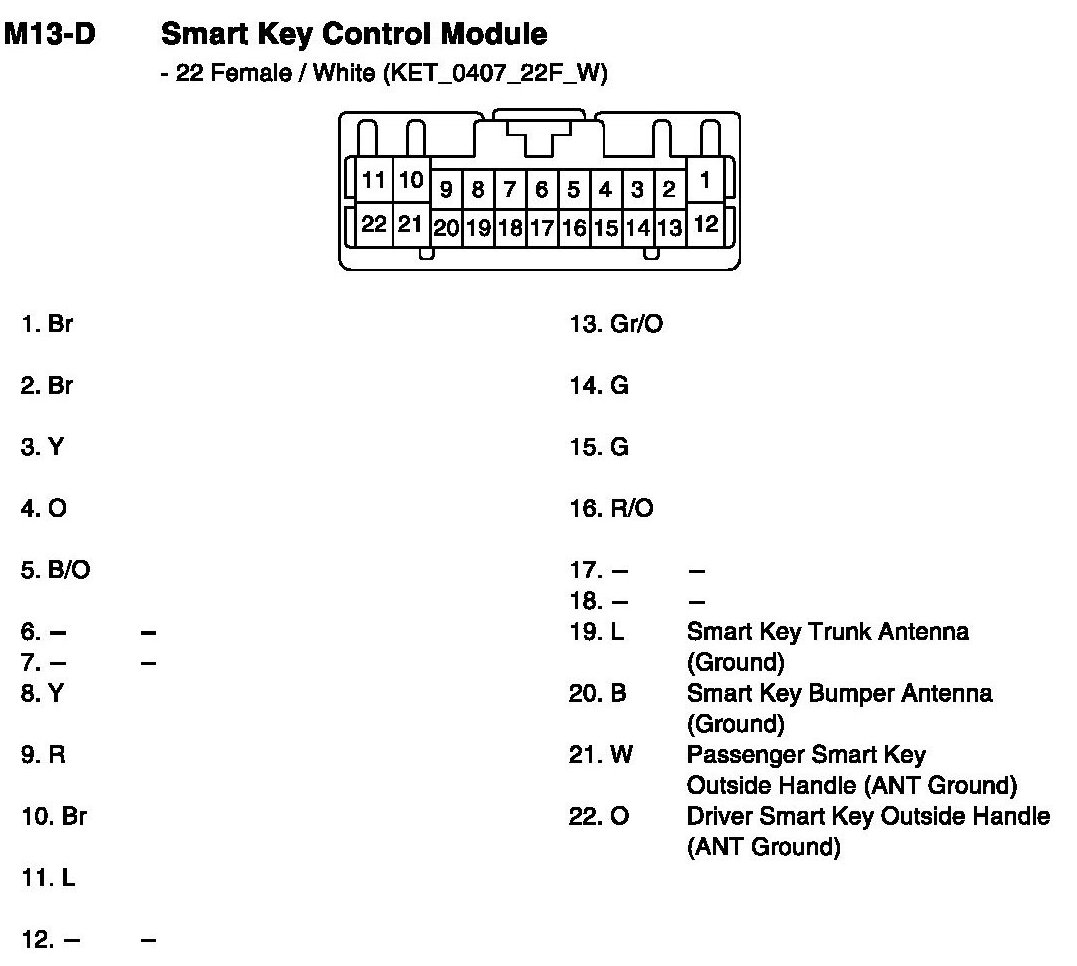 M13-D Smart Key Control Module

- 22 Female / White (KET_0407_22F_W)

11 10 9 8 7 6 5 4 3 2 1
22 21 20 19 18 17 16 15 14 13 12

1. Br

2. Br

3. Y

4. O

5. B/O

6. – –
7. – –
8. Y

9. R

10. Br

11. L

12. – –

13. Gr/O

14. G

15. G

16. R/O

17. – –
18. – –
19. L Smart Key Trunk Antenna (Ground)
20. B Smart Key Bumper Antenna (Ground)
21. W Passenger Smart Key Outside Handle (ANT Ground)
22. O Driver Smart Key Outside Handle (ANT Ground)